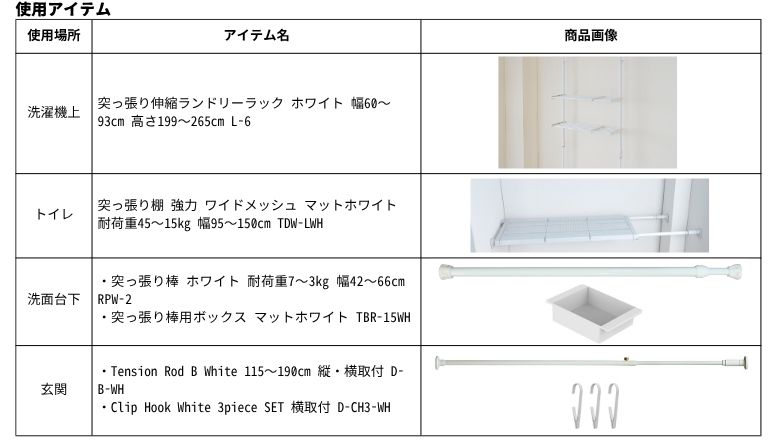 使用アイテム

| 使用場所 | アイテム名 | 商品画像 |
|---|---|---|
| 洗濯機上 | 突っ張り伸縮ランドリーラック ホワイト 幅60～93cm 高さ199～265cm L-6 | |
| トイレ | 突っ張り棚 強力 ワイドメッシュ マットホワイト 耐荷重45～15kg 幅95～150cm TDW-LWH | |
| 洗面台下 | ・突っ張り棒 ホワイト 耐荷重7～3kg 幅42～66cm RPW-2 ・突っ張り棒用ボックス マットホワイト TBR-15WH | |
| 玄関 | ・Tension Rod B White 115～190cm 縦・横取付 D-B-WH ・Clip Hook White 3piece SET 横取付 D-CH3-WH | |